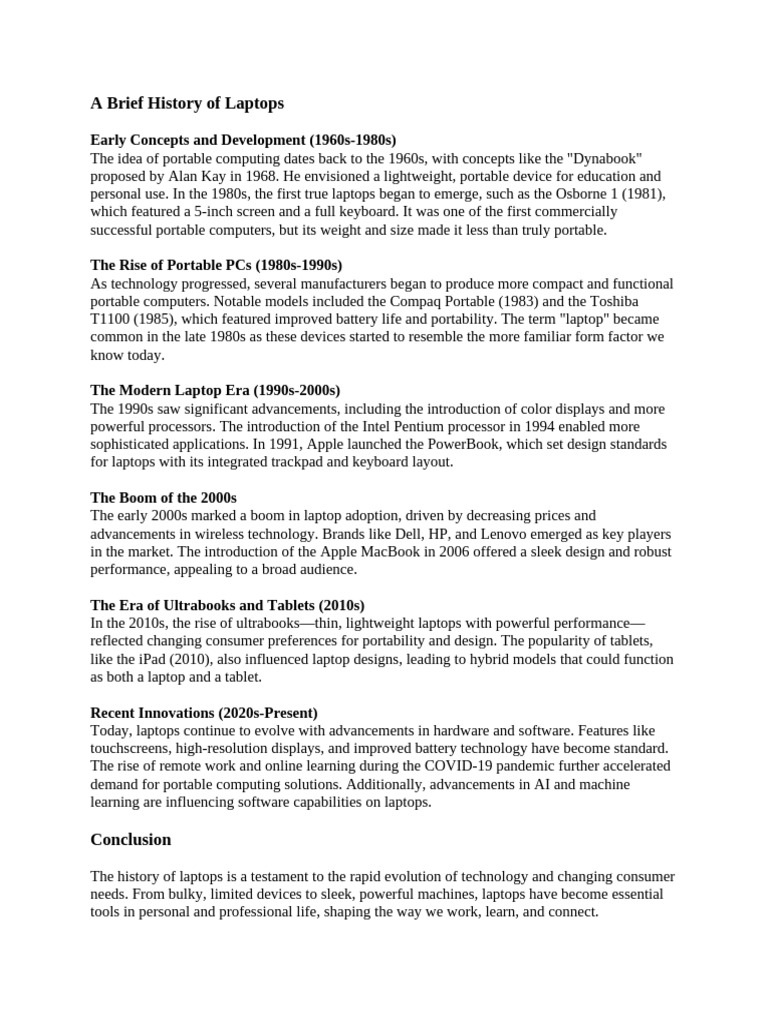 A Brief History of Laptops

Early Concepts and Development (1960s-1980s)
The idea of portable computing dates back to the 1960s, with concepts like the "Dynabook" proposed by Alan Kay in 1968. He envisioned a lightweight, portable device for education and personal use. In the 1980s, the first true laptops began to emerge, such as the Osborne 1 (1981), which featured a 5-inch screen and a full keyboard. It was one of the first commercially successful portable computers, but its weight and size made it less than truly portable.

The Rise of Portable PCs (1980s-1990s)
As technology progressed, several manufacturers began to produce more compact and functional portable computers. Notable models included the Compaq Portable (1983) and the Toshiba T1100 (1985), which featured improved battery life and portability. The term "laptop" became common in the late 1980s as these devices started to resemble the more familiar form factor we know today.

The Modern Laptop Era (1990s-2000s)
The 1990s saw significant advancements, including the introduction of color displays and more powerful processors. The introduction of the Intel Pentium processor in 1994 enabled more sophisticated applications. In 1991, Apple launched the PowerBook, which set design standards for laptops with its integrated trackpad and keyboard layout.

The Boom of the 2000s
The early 2000s marked a boom in laptop adoption, driven by decreasing prices and advancements in wireless technology. Brands like Dell, HP, and Lenovo emerged as key players in the market. The introduction of the Apple MacBook in 2006 offered a sleek design and robust performance, appealing to a broad audience.

The Era of Ultrabooks and Tablets (2010s)
In the 2010s, the rise of ultrabooks—thin, lightweight laptops with powerful performance—reflected changing consumer preferences for portability and design. The popularity of tablets, like the iPad (2010), also influenced laptop designs, leading to hybrid models that could function as both a laptop and a tablet.

Recent Innovations (2020s-Present)
Today, laptops continue to evolve with advancements in hardware and software. Features like touchscreens, high-resolution displays, and improved battery technology have become standard. The rise of remote work and online learning during the COVID-19 pandemic further accelerated demand for portable computing solutions. Additionally, advancements in AI and machine learning are influencing software capabilities on laptops.

Conclusion

The history of laptops is a testament to the rapid evolution of technology and changing consumer needs. From bulky, limited devices to sleek, powerful machines, laptops have become essential tools in personal and professional life, shaping the way we work, learn, and connect.